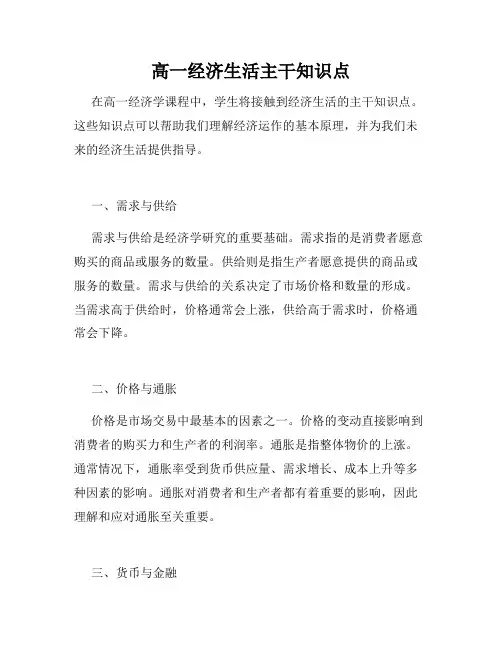 高一经济生活主干知识点

在高一经济学课程中，学生将接触到经济生活的主干知识点。这些知识点可以帮助我们理解经济运作的基本原理，并为我们未来的经济生活提供指导。

一、需求与供给

需求与供给是经济学研究的重要基础。需求指的是消费者愿意购买的商品或服务的数量。供给则是指生产者愿意提供的商品或服务的数量。需求与供给的关系决定了市场价格和数量的形成。当需求高于供给时，价格通常会上涨，供给高于需求时，价格通常会下降。

二、价格与通胀

价格是市场交易中最基本的因素之一。价格的变动直接影响到消费者的购买力和生产者的利润率。通胀是指整体物价的上涨。通常情况下，通胀率受到货币供应量、需求增长、成本上升等多种因素的影响。通胀对消费者和生产者都有着重要的影响，因此理解和应对通胀至关重要。

三、货币与金融